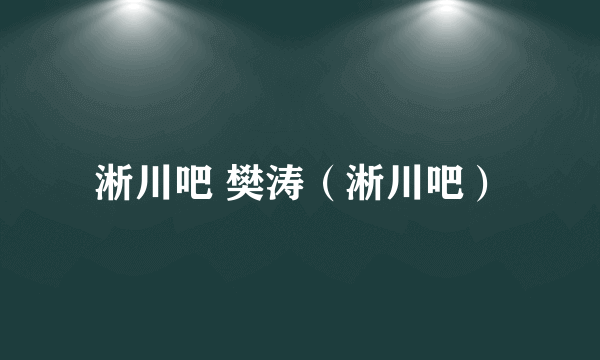 淅川吧 樊涛（淅川吧）